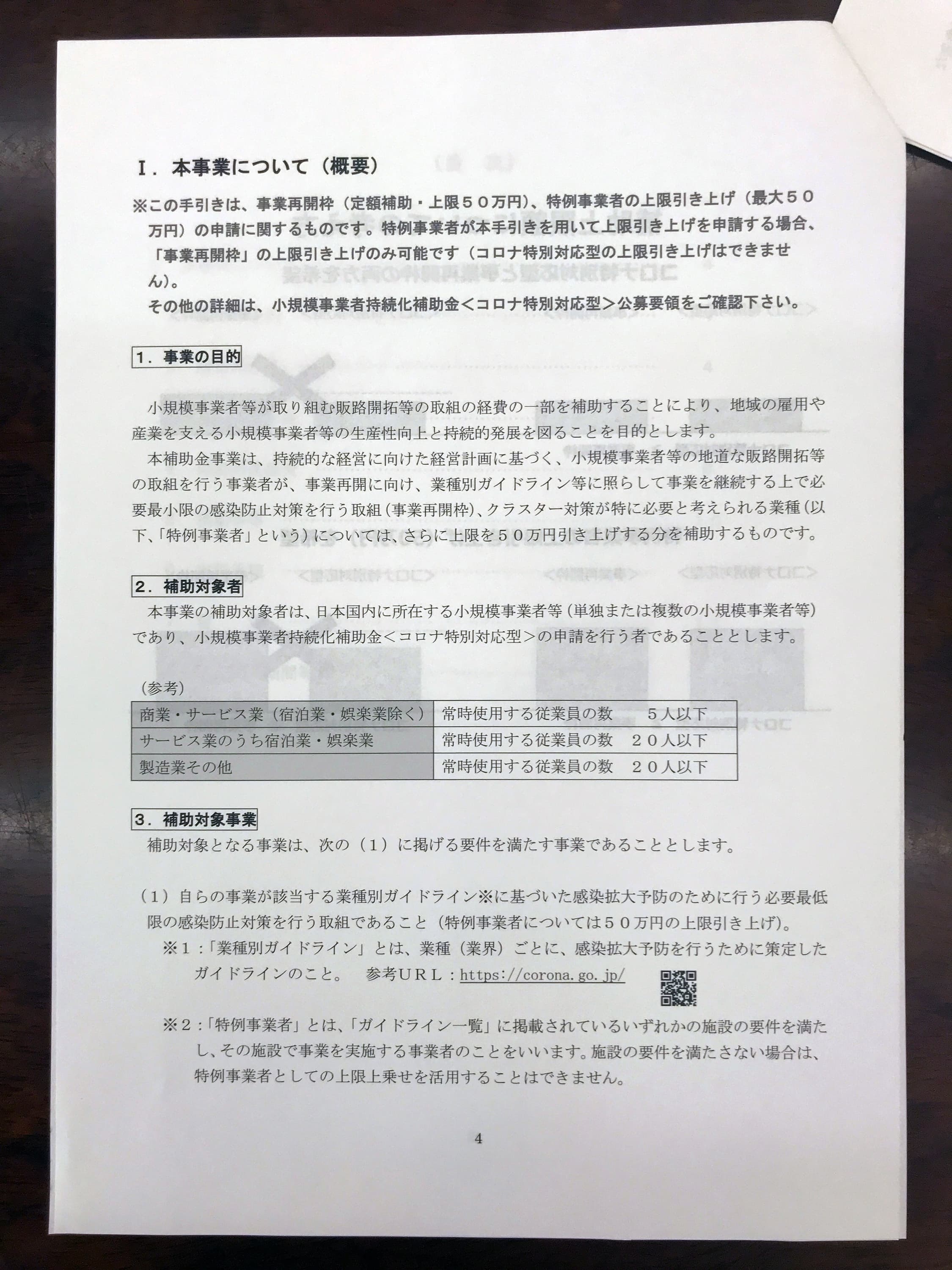 Ⅰ．本事業について（概要）

※この手引きは、事業再開枠（定額補助・上限５０万円）、特例事業者の上限引き上げ（最大５０万円）の申請に関するものです。特例事業者が本手引きを用いて上限引き上げを申請する場合、「事業再開枠」の上限引き上げのみ可能です（コロナ特別対応型の上限引き上げはできません）。
その他の詳細は、小規模事業者持続化補助金＜コロナ特別対応型＞公募要領をご確認下さい。

１．事業の目的

小規模事業者等が取り組む販路開拓等の取組の経費の一部を補助することにより、地域の雇用や産業を支える小規模事業者等の生産性向上と持続的発展を図ることを目的とします。
本補助金事業は、持続的な経営に向けた経営計画に基づく、小規模事業者等の地道な販路開拓等の取組を行う事業者が、事業再開に向け、業種別ガイドライン等に照らして事業を継続する上で必要最小限の感染防止対策を行う取組（事業再開枠）、クラスター対策が特に必要と考えられる業種（以下、「特例事業者」という）については、さらに上限を５０万円引き上げする分を補助するものです。

２．補助対象者
本事業の補助対象者は、日本国内に所在する小規模事業者等（単独または複数の小規模事業者等）であり、小規模事業者持続化補助金＜コロナ特別対応型＞の申請を行う者であることとします。

（参考）
| 商業・サービス業（宿泊業・娯楽業除く） | 常時使用する従業員の数　５人以下 |
|---|---|
| サービス業のうち宿泊業・娯楽業 | 常時使用する従業員の数　２０人以下 |
| 製造業その他 | 常時使用する従業員の数　２０人以下 |

３．補助対象事業
補助対象となる事業は、次の（１）に掲げる要件を満たす事業であることとします。

（１）自らの事業が該当する業種別ガイドライン※に基づいた感染拡大予防のために行う必要最低限の感染防止対策を行う取組であること（特例事業者については５０万円の上限引き上げ）。
※１：「業種別ガイドライン」とは、業種（業界）ごとに、感染拡大予防を行うために策定したガイドラインのこと。　参考ＵＲＬ：https://corona.go.jp/

※２：「特例事業者」とは、「ガイドライン一覧」に掲載されているいずれかの施設の要件を満たし、その施設で事業を実施する事業者のことをいいます。施設の要件を満たさない場合は、特例事業者としての上限上乗せを活用することはできません。

4